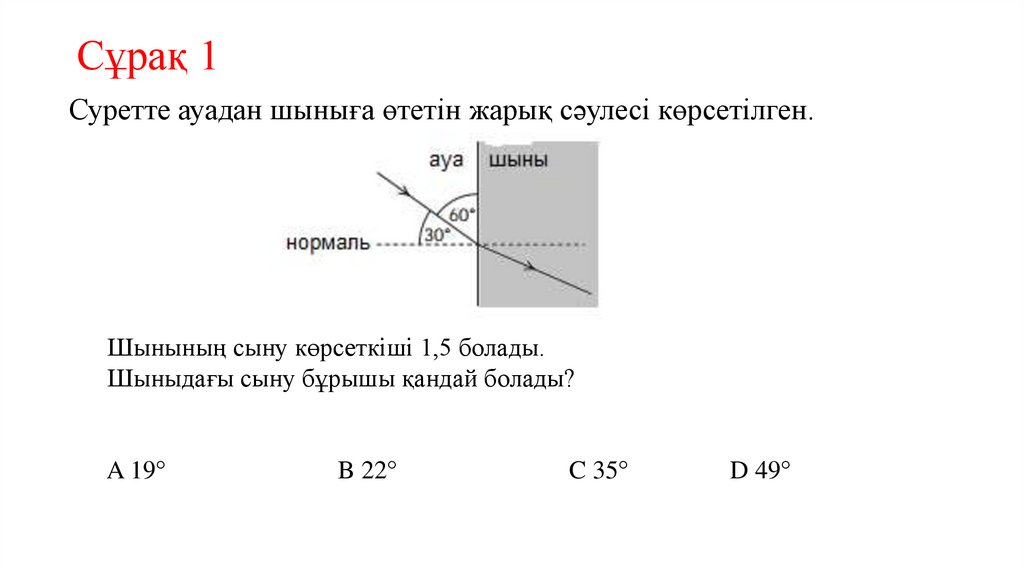 Сұрақ 1

Суретте ауадан шыныға өтетін жарық сәулесі көрсетілген.

ауа
шыны
60°
30°
нормаль

Шынының сыну көрсеткіші 1,5 болады.
Шыныдағы сыну бұрышы қандай болады?

A 19°
B 22°
C 35°
D 49°